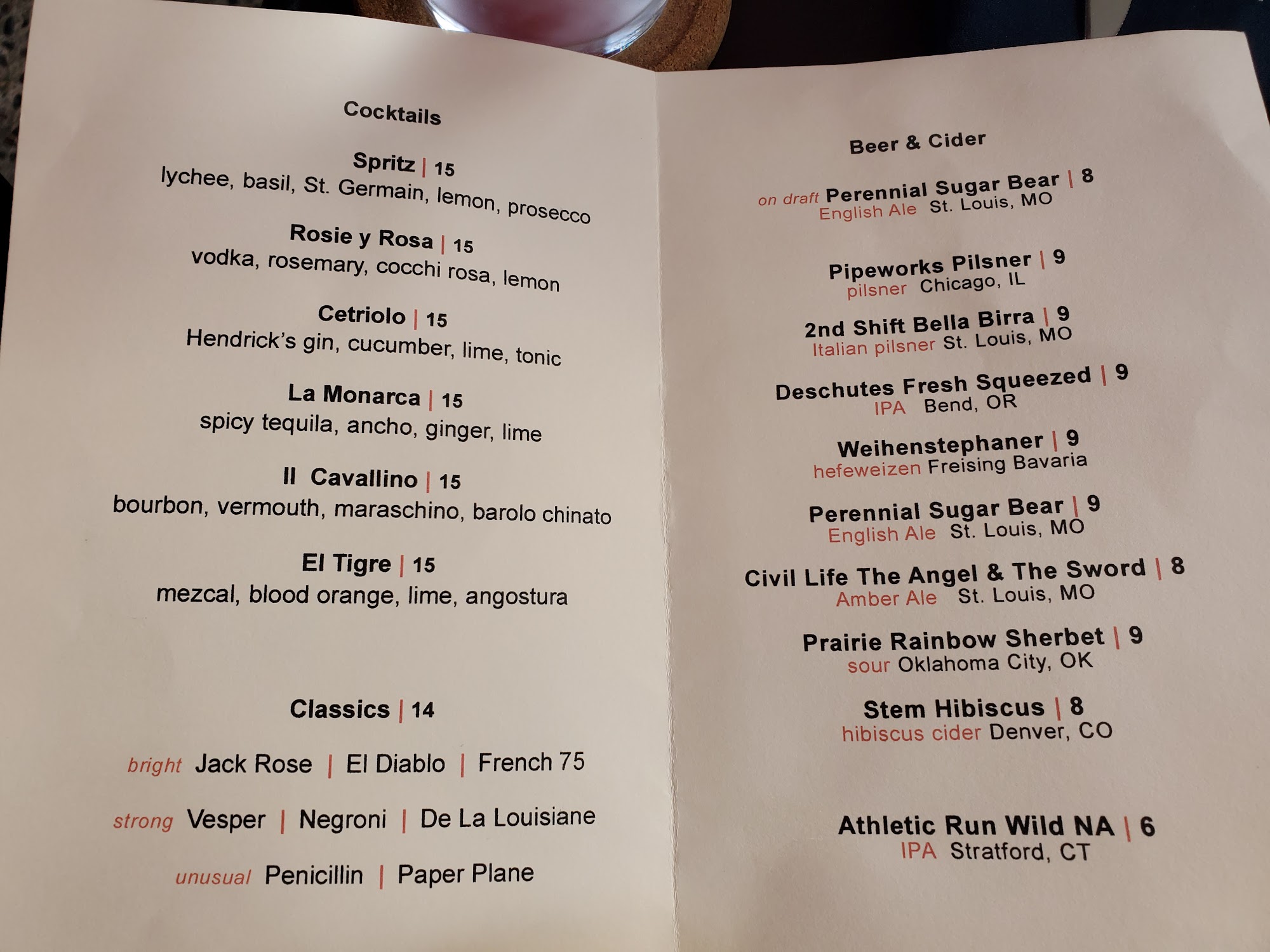 Cocktails

Spritz | 15
lychee, basil, St. Germain, lemon, prosecco

Rosie y Rosa | 15
vodka, rosemary, cocchi rosa, lemon

Cetriolo | 15
Hendrick's gin, cucumber, lime, tonic

La Monarca | 15
spicy tequila, ancho, ginger, lime

Il Cavallino | 15
bourbon, vermouth, maraschino, barolo chinato

El Tigre | 15
mezcal, blood orange, lime, angostura

Classics | 14

bright Jack Rose | El Diablo | French 75

strong Vesper | Negroni | De La Louisiane

unusual Penicillin | Paper Plane

Beer & Cider

on draft Perennial Sugar Bear | 8
English Ale St. Louis, MO

Pipeworks Pilsner | 9
pilsner Chicago, IL

2nd Shift Bella Birra | 9
Italian pilsner St. Louis, MO

Deschutes Fresh Squeezed | 9
IPA Bend, OR

Weihenstephaner | 9
hefeweizen Freising Bavaria

Perennial Sugar Bear | 9
English Ale St. Louis, MO

Civil Life The Angel & The Sword | 8
Amber Ale St. Louis, MO

Prairie Rainbow Sherbet | 9
sour Oklahoma City, OK

Stem Hibiscus | 8
hibiscus cider Denver, CO

Athletic Run Wild NA | 6
IPA Stratford, CT